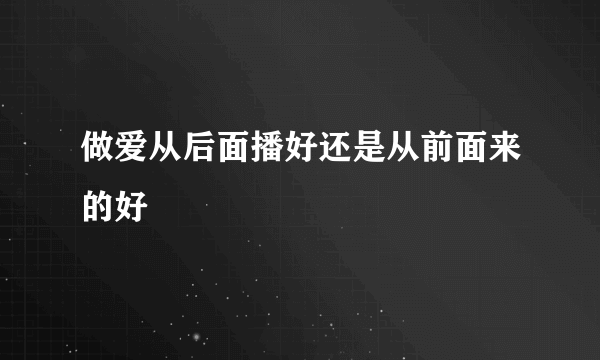 做爱从后面播好还是从前面来的好